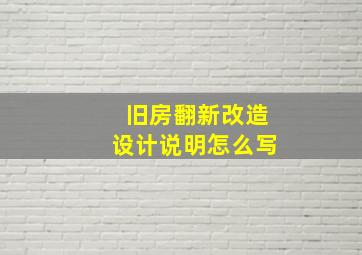 旧房翻新改造
设计说明怎么写